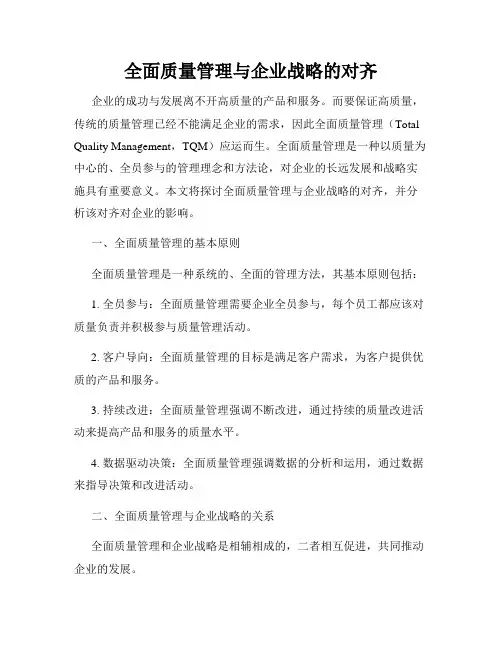 全面质量管理与企业战略的对齐

企业的成功与发展离不开高质量的产品和服务。而要保证高质量，传统的质量管理已经不能满足企业的需求，因此全面质量管理（Total Quality Management，TQM）应运而生。全面质量管理是一种以质量为中心的、全员参与的管理理念和方法论，对企业的长远发展和战略实施具有重要意义。本文将探讨全面质量管理与企业战略的对齐，并分析该对齐对企业的影响。

一、全面质量管理的基本原则

全面质量管理是一种系统的、全面的管理方法，其基本原则包括：

1. 全员参与：全面质量管理需要企业全员参与，每个员工都应该对质量负责并积极参与质量管理活动。

2. 客户导向：全面质量管理的目标是满足客户需求，为客户提供优质的产品和服务。

3. 持续改进：全面质量管理强调不断改进，通过持续的质量改进活动来提高产品和服务的质量水平。

4. 数据驱动决策：全面质量管理强调数据的分析和运用，通过数据来指导决策和改进活动。

二、全面质量管理与企业战略的关系

全面质量管理和企业战略是相辅相成的，二者相互促进，共同推动企业的发展。